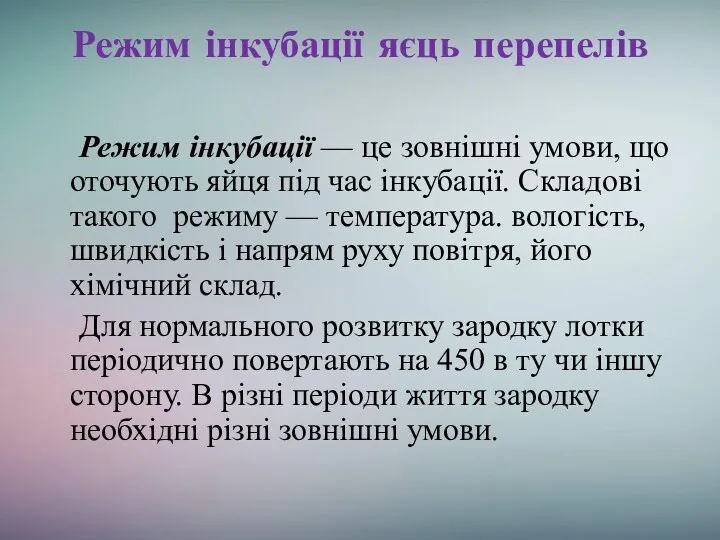 Режим інкубації яєць перепелів

Режим інкубації — це зовнішні умови, що оточують яйця під час інкубації. Складові такого режиму — температура. вологість, швидкість і напрям руху повітря, його хімічний склад.

Для нормального розвитку зародку лотки періодично повертають на 450 в ту чи іншу сторону. В різні періоди життя зародку необхідні різні зовнішні умови.